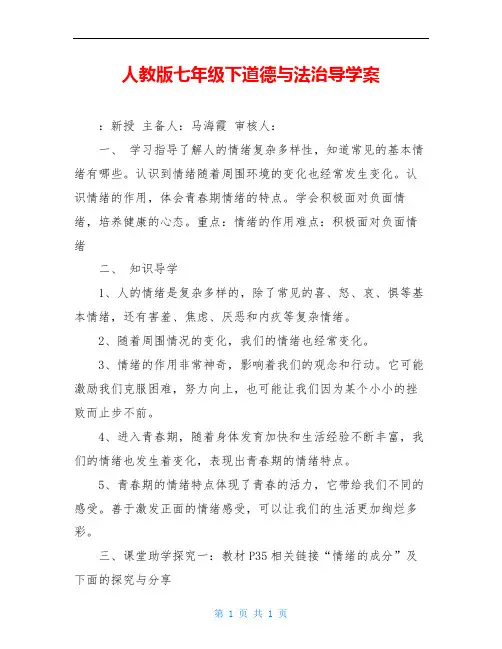 人教版七年级下道德与法治导学案

：新授 主备人：马海霞 审核人：

一、 学习指导了解人的情绪复杂多样性，知道常见的基本情绪有哪些。认识到情绪随着周围环境的变化也经常发生变化。认识情绪的作用，体会青春期情绪的特点。学会积极面对负面情绪，培养健康的心态。重点：情绪的作用难点：积极面对负面情绪

二、 知识导学

1、人的情绪是复杂多样的，除了常见的喜、怒、哀、惧等基本情绪，还有害羞、焦虑、厌恶和内疚等复杂情绪。

2、随着周围情况的变化，我们的情绪也经常变化。

3、情绪的作用非常神奇，影响着我们的观念和行动。它可能激励我们克服困难，努力向上，也可能让我们因为某个小小的挫败而止步不前。

4、进入青春期，随着身体发育加快和生活经验不断丰富，我们的情绪也发生着变化，表现出青春期的情绪特点。

5、青春期的情绪特点体现了青春的活力，它带给我们不同的感受。善于激发正面的情绪感受，可以让我们的生活更加绚烂多彩。

三、课堂助学探究一：教材 P35 相关链接“情绪的成分”及下面的探究与分享

第 1 页 共 1 页